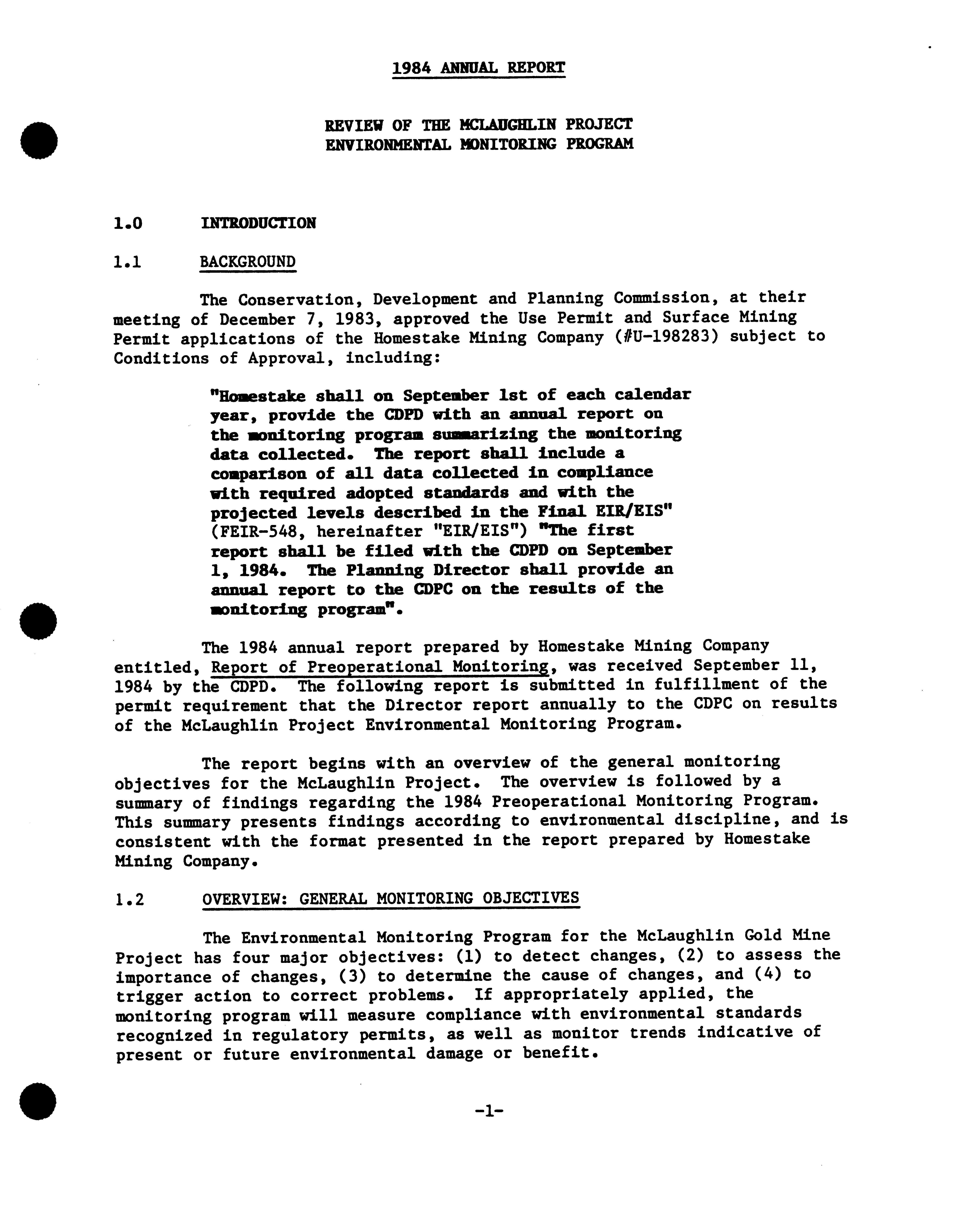 1984 ANNUAL REPORT

REVIEW OF THE MCLAUGHLIN PROJECT
ENVIRONMENTAL MONITORING PROGRAM

1.0 INTRODUCTION

1.1 BACKGROUND

The Conservation, Development and Planning Commission, at their meeting of December 7, 1983, approved the Use Permit and Surface Mining Permit applications of the Homestake Mining Company (#U-198283) subject to Conditions of Approval, including:

"Homestake shall on September 1st of each calendar year, provide the CDPD with an annual report on the monitoring program summarizing the monitoring data collected. The report shall include a comparison of all data collected in compliance with required adopted standards and with the projected levels described in the Final EIR/EIS" (FEIR-548, hereinafter "EIR/EIS") "The first report shall be filed with the CDPD on September 1, 1984. The Planning Director shall provide an annual report to the CDPC on the results of the monitoring program".

The 1984 annual report prepared by Homestake Mining Company entitled, Report of Preoperational Monitoring, was received September 11, 1984 by the CDPD. The following report is submitted in fulfillment of the permit requirement that the Director report annually to the CDPC on results of the McLaughlin Project Environmental Monitoring Program.

The report begins with an overview of the general monitoring objectives for the McLaughlin Project. The overview is followed by a summary of findings regarding the 1984 Preoperational Monitoring Program. This summary presents findings according to environmental discipline, and is consistent with the format presented in the report prepared by Homestake Mining Company.

1.2 OVERVIEW: GENERAL MONITORING OBJECTIVES

The Environmental Monitoring Program for the McLaughlin Gold Mine Project has four major objectives: (1) to detect changes, (2) to assess the importance of changes, (3) to determine the cause of changes, and (4) to trigger action to correct problems. If appropriately applied, the monitoring program will measure compliance with environmental standards recognized in regulatory permits, as well as monitor trends indicative of present or future environmental damage or benefit.

-1-